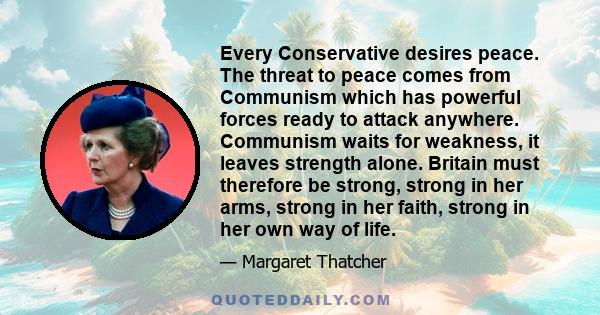 Every Conservative desires peace. The threat to peace comes from Communism which has powerful forces ready to attack anywhere. Communism waits for weakness, it leaves strength alone. Britain must therefore be strong, strong in her arms, strong in her faith, strong in her own way of life.

— Margaret Thatcher

QUOTEDDAILY.COM